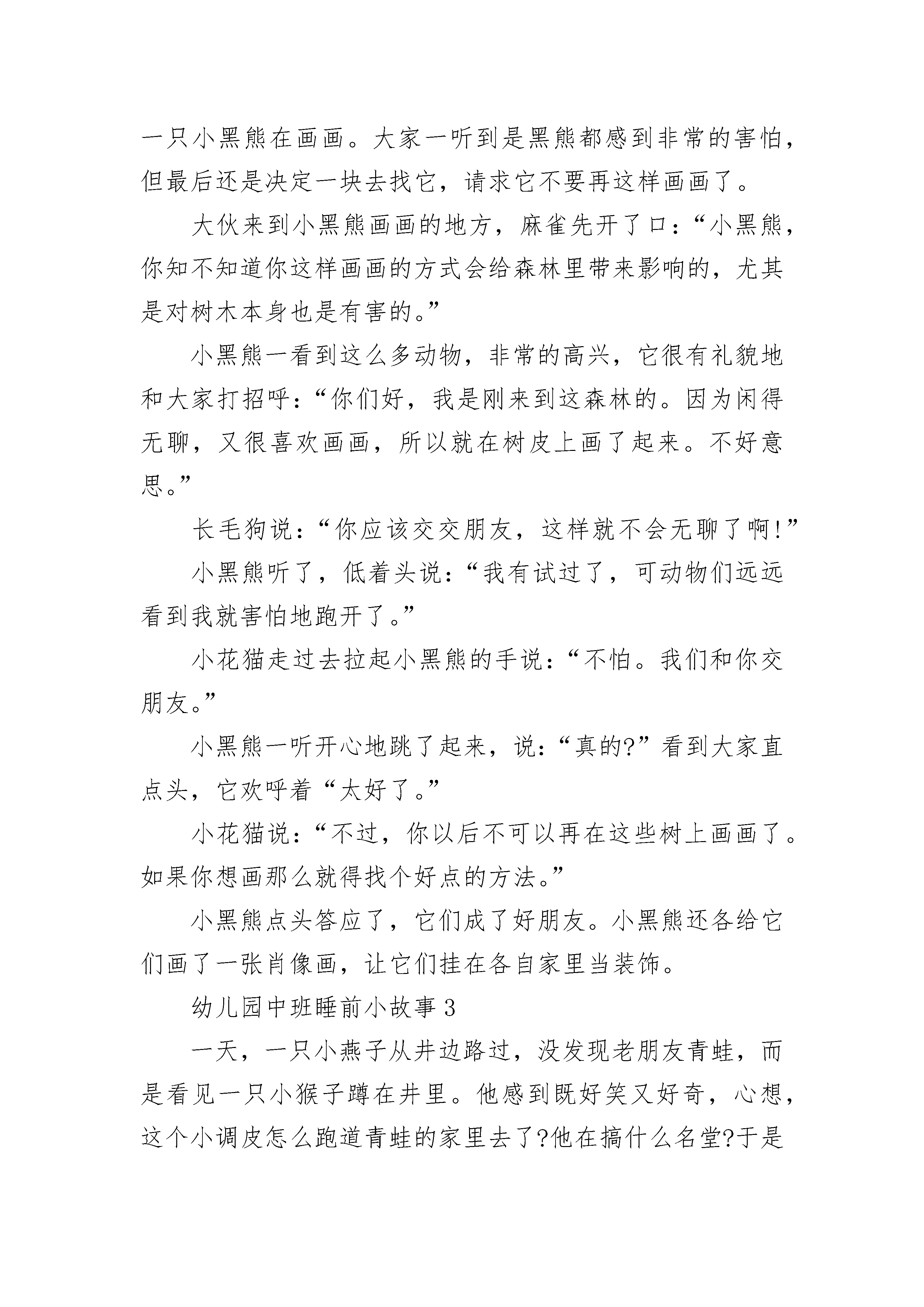 一只小黑熊在画画。大家一听到是黑熊都感到非常的害怕，但最后还是决定一块去找它，请求它不要再这样画画了。

大伙来到小黑熊画画的地方，麻雀先开了口：“小黑熊，你知不知道你这样画画的方式会给森林里带来影响的，尤其是对树木本身也是有害的。”

小黑熊一看到这么多动物，非常的高兴，它很有礼貌地和大家打招呼：“你们好，我是刚来到这森林的。因为闲得无聊，又很喜欢画画，所以就在树皮上画了起来。不好意思。”

长毛狗说：“你应该交交朋友，这样就不会无聊了啊!”

小黑熊听了，低着头说：“我有试过了，可动物们远远看到我就害怕地跑开了。”

小花猫走过去拉起小黑熊的手说：“不怕。我们和你交朋友。”

小黑熊一听开心地跳了起来，说：“真的?”看到大家直点头，它欢呼着“太好了。”

小花猫说：“不过，你以后不可以再在这些树上画画了。如果你想画那么就得找个好点的方法。”

小黑熊点头答应了，它们成了好朋友。小黑熊还各给它们画了一张肖像画，让它们挂在各自家里当装饰。

幼儿园中班睡前小故事3

一天，一只小燕子从井边路过，没发现老朋友青蛙，而是看见一只小猴子蹲在井里。他感到既好笑又好奇，心想，这个小调皮怎么跑道青蛙的家里去了?他在搞什么名堂?于是